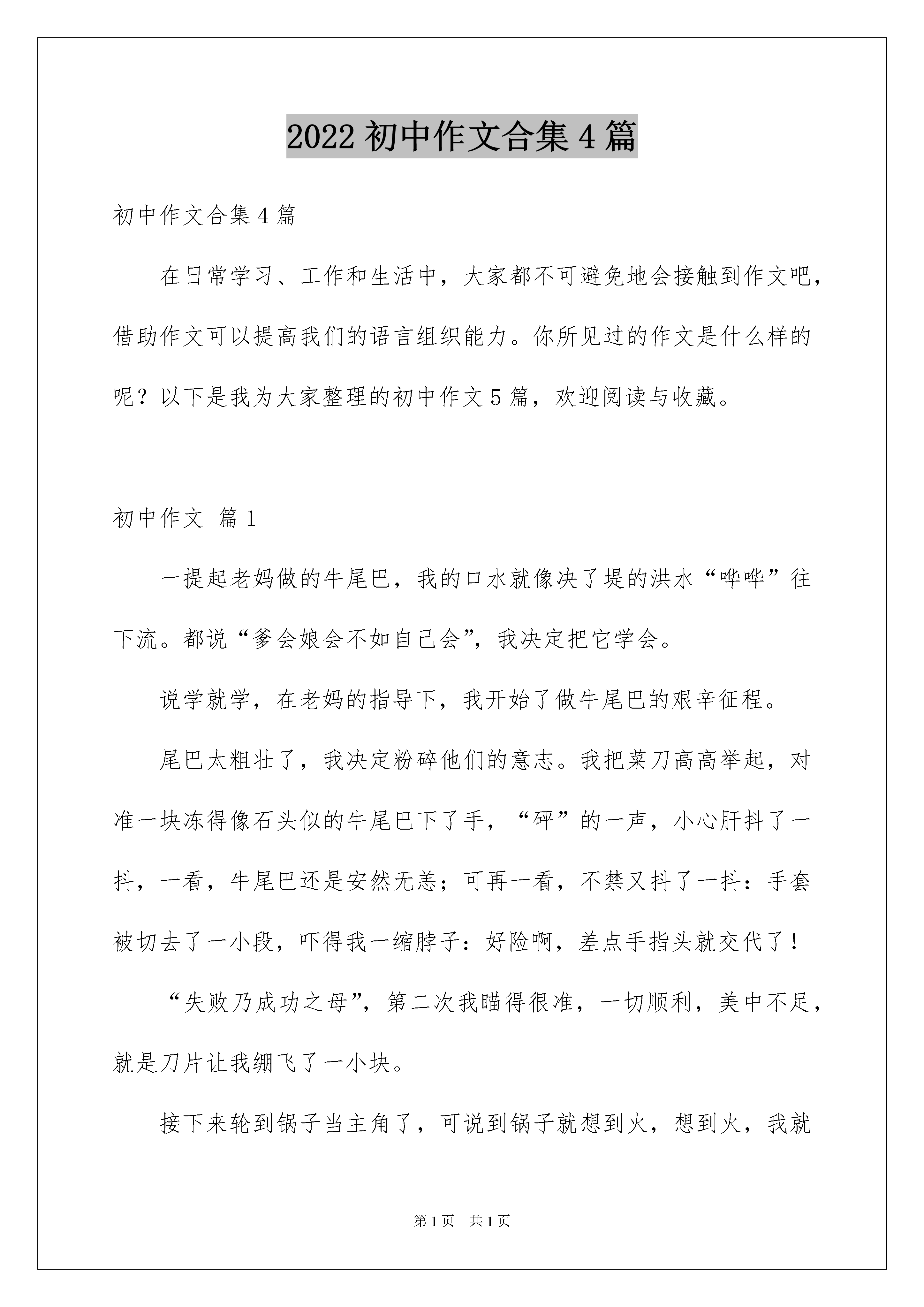 2022 初中作文合集 4 篇

初中作文合集 4 篇

在日常学习、工作和生活中，大家都不可避免地会接触到作文吧，借助作文可以提高我们的语言组织能力。你所见过的作文是什么样的呢？以下是我为大家整理的初中作文 5 篇，欢迎阅读与收藏。

初中作文 篇 1

一提起老妈做的牛尾巴，我的口水就像决了堤的洪水“哗哗”往下流。都说“爹会娘会不如自己会”，我决定把它学会。

说学就学，在老妈的指导下，我开始了做牛尾巴的艰辛征程。

尾巴太粗壮了，我决定粉碎他们的意志。我把菜刀高高举起，对准一块冻得像石头似的牛尾巴下了手，“砰”的一声，小心肝抖了一抖，一看，牛尾巴还是安然无恙；可再一看，不禁又抖了一抖：手套被切去了一小段，吓得我一缩脖子：好险啊，差点手指头就交代了！

“失败乃成功之母”，第二次我瞄得很准，一切顺利，美中不足，就是刀片让我绷飞了一小块。

接下来轮到锅子当主角了，可说到锅子就想到火，想到火，我就

第 1 页 共 1 页